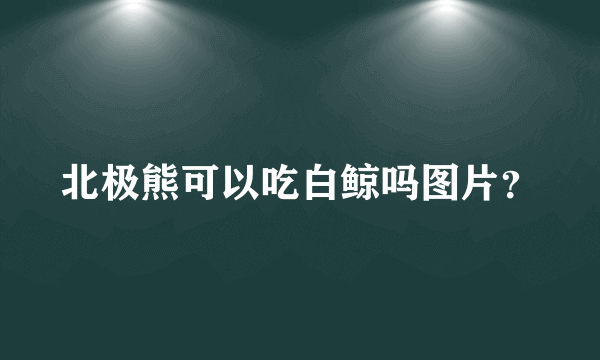 北极熊可以吃白鲸吗图片？